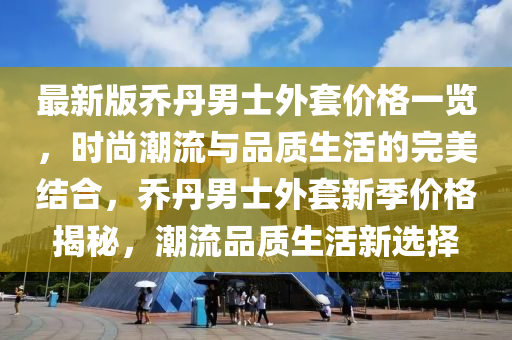 最新版乔丹男士外套价格一览，时尚潮流与品质生活的完美结合，乔丹男士外套新季价格揭秘，潮流品质生活新选择